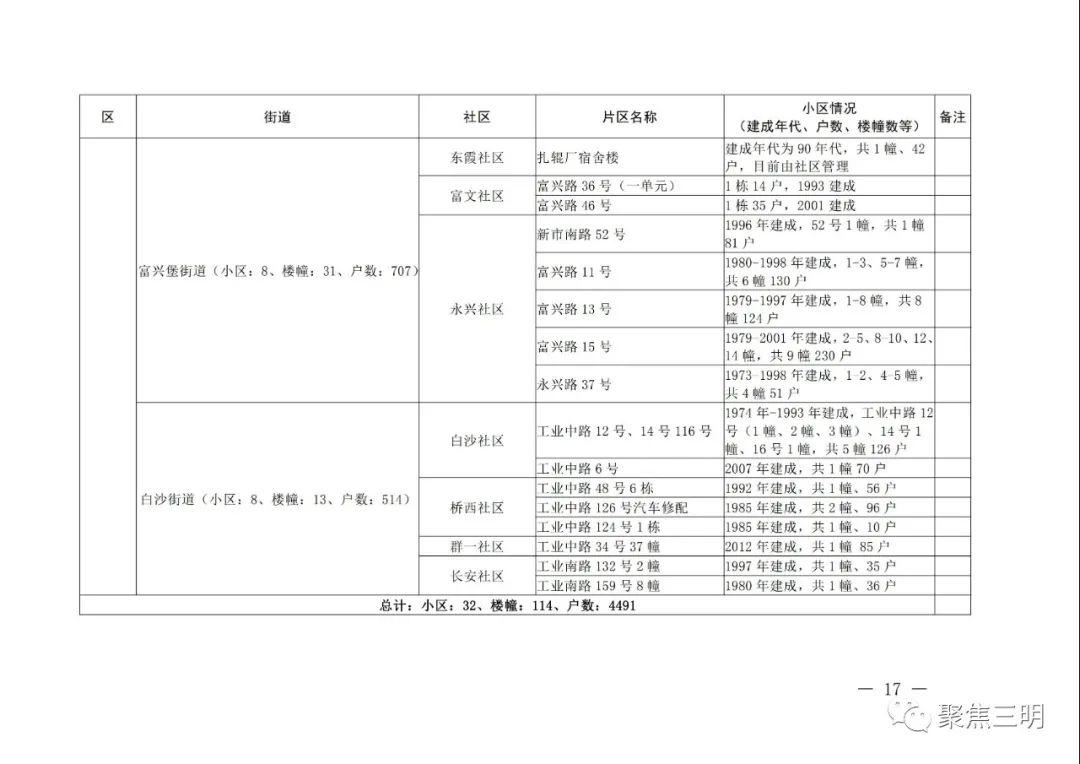 | 区 | 街道 | 社区 | 片区名称 | 小区情况（建成年代、户数、楼幢数等） | 备注 |
|---|---|---|---|---|---|
| | 富兴堡街道（小区：8、楼幢：31、户数：707） | 东霞社区 | 扎辊厂宿舍楼 | 建成年代为90年代，共1幢、42户，目前由社区管理 | |
| | | 富文社区 | 富兴路36号（一单元） | 1栋14户，1993建成 | |
| | | | 富兴路46号 | 1栋35户，2001建成 | |
| | | 永兴社区 | 新市南路52号 | 1996年建成，52号1幢，共1幢81户 | |
| | | | 富兴路11号 | 1980-1998年建成，1-3、5-7幢，共6幢130户 | |
| | | | 富兴路13号 | 1979-1997年建成，1-8幢，共8幢124户 | |
| | | | 富兴路15号 | 1979-2001年建成，2-5、8-10、12、14幢，共9幢230户 | |
| | | | 永兴路37号 | 1973-1998年建成，1-2、4-5幢，共4幢51户 | |
| | 白沙街道（小区：8、楼幢：13、户数：514） | 白沙社区 | 工业中路12号、14号116号 | 1974年-1993年建成，工业中路12号（1幢、2幢、3幢）、14号1幢、16号1幢，共5幢126户 | |
| | | | 工业中路6号 | 2007年建成，共1幢70户 | |
| | | 桥西社区 | 工业中路48号6栋 | 1992年建成，共1幢、56户 | |
| | | | 工业中路126号汽车修配 | 1985年建成，共2幢、96户 | |
| | | | 工业中路124号1栋 | 1985年建成，共1幢、10户 | |
| | | 群一社区 | 工业中路34号37幢 | 2012年建成，共1幢85户 | |
| | | 长安社区 | 工业南路132号2幢 | 1997年建成，共1幢、35户 | |
| | | | 工业南路159号8幢 | 1980年建成，共1幢、36户 | |
| 总计：小区：32、楼幢：114、户数：4491 | | | | | |

— 17 —

聚焦三明